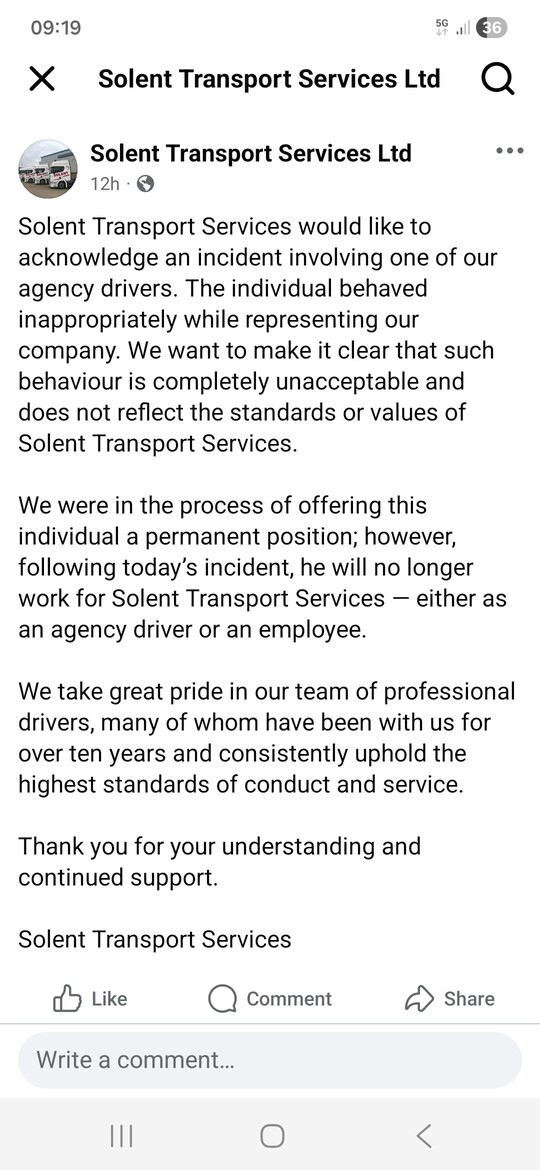 09:19

5G 36

Solent Transport Services Ltd

Solent Transport Services Ltd
12h ·

Solent Transport Services would like to acknowledge an incident involving one of our agency drivers. The individual behaved inappropriately while representing our company. We want to make it clear that such behaviour is completely unacceptable and does not reflect the standards or values of Solent Transport Services.

We were in the process of offering this individual a permanent position; however, following today's incident, he will no longer work for Solent Transport Services — either as an agency driver or an employee.

We take great pride in our team of professional drivers, many of whom have been with us for over ten years and consistently uphold the highest standards of conduct and service.

Thank you for your understanding and continued support.

Solent Transport Services

Like Comment Share

Write a comment…